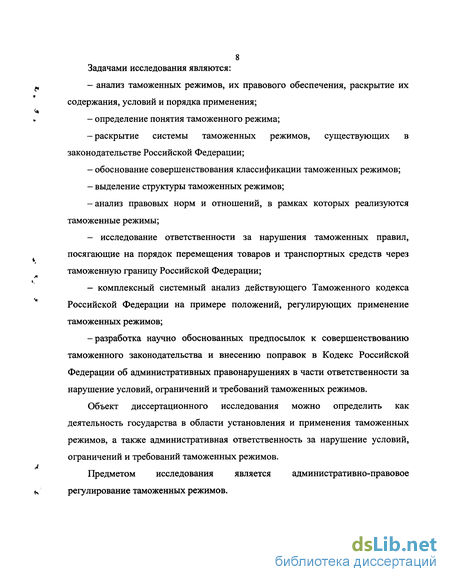 8

Задачами исследования являются:

– анализ таможенных режимов, их правового обеспечения, раскрытие их содержания, условий и порядка применения;

– определение понятия таможенного режима;

– раскрытие системы таможенных режимов, существующих в законодательстве Российской Федерации;

– обоснование совершенствования классификации таможенных режимов;

– выделение структуры таможенных режимов;

– анализ правовых норм и отношений, в рамках которых реализуются таможенные режимы;

– исследование ответственности за нарушения таможенных правил, посягающие на порядок перемещения товаров и транспортных средств через таможенную границу Российской Федерации;

– комплексный системный анализ действующего Таможенного кодекса Российской Федерации на примере положений, регулирующих применение таможенных режимов;

– разработка научно обоснованных предпосылок к совершенствованию таможенного законодательства и внесению поправок в Кодекс Российской Федерации об административных правонарушениях в части ответственности за нарушение условий, ограничений и требований таможенных режимов.

Объект диссертационного исследования можно определить как деятельность государства в области установления и применения таможенных режимов, а также административная ответственность за нарушение условий, ограничений и требований таможенных режимов.

Предметом исследования является административно-правовое регулирование таможенных режимов.

dsLib.net
библиотека диссертаций